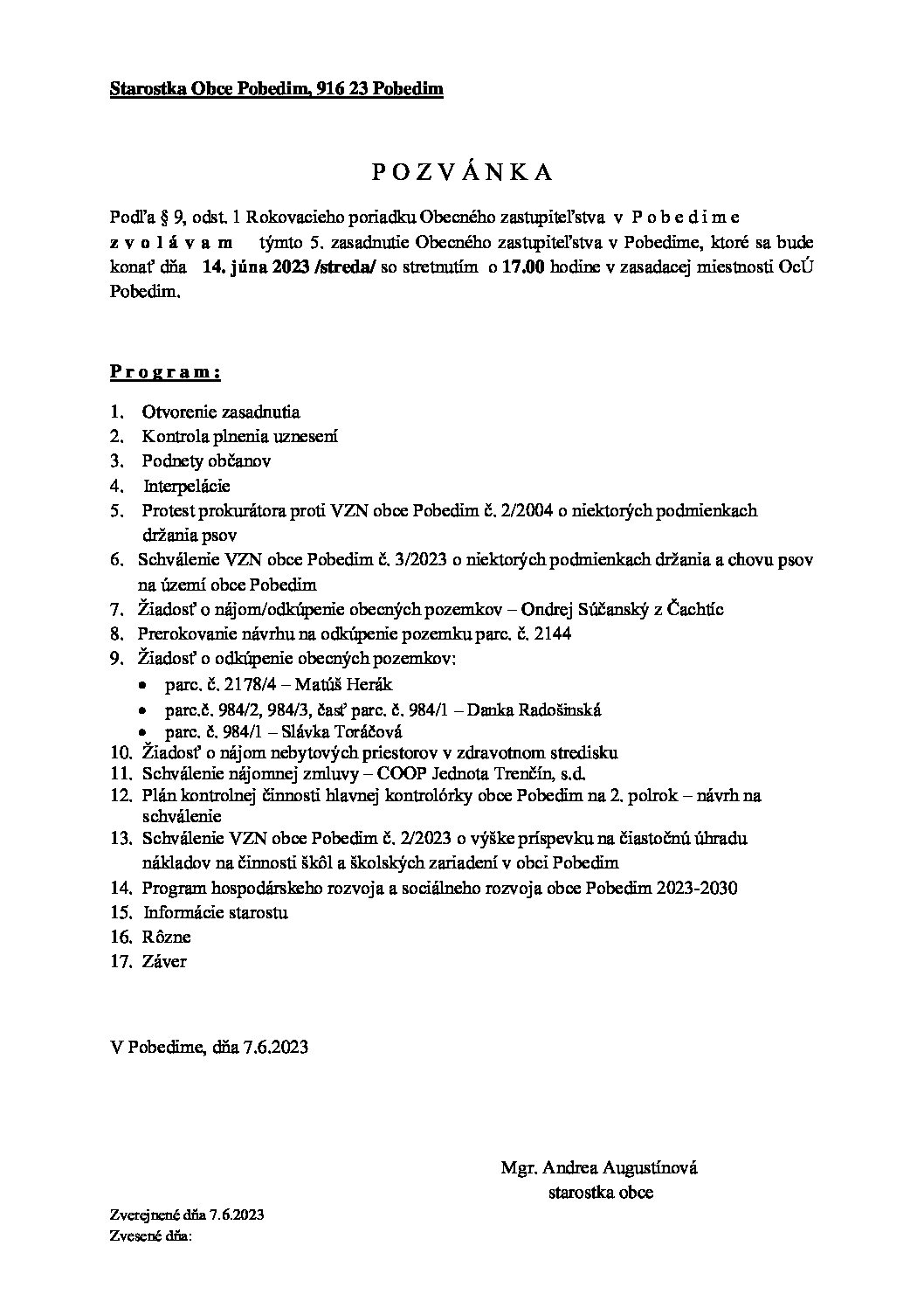 Starostka Obce Pobedim, 916 23 Pobedim

P O Z V Á N K A

Podľa § 9, odst. 1 Rokovacieho poriadku Obecného zastupiteľstva v P o b e d i m e z v o l á v a m týmto 5. zasadnutie Obecného zastupiteľstva v Pobedime, ktoré sa bude konať dňa 14. júna 2023 /streda/ so stretnutím o 17.00 hodine v zasadacej miestnosti OcÚ Pobedim.

P r o g r a m :

1. Otvorenie zasadnutia
2. Kontrola plnenia uznesení
3. Podnety občanov
4. Interpelácie
5. Protest prokurátora proti VZN obce Pobedim č. 2/2004 o niektorých podmienkach držania psov
6. Schválenie VZN obce Pobedim č. 3/2023 o niektorých podmienkach držania a chovu psov na území obce Pobedim
7. Žiadosť o nájom/odkúpenie obecných pozemkov – Ondrej Súčanský z Čachtíc
8. Prerokovanie návrhu na odkúpenie pozemku parc. č. 2144
9. Žiadosť o odkúpenie obecných pozemkov:
• parc. č. 2178/4 – Matúš Herák
• parc.č. 984/2, 984/3, časť parc. č. 984/1 – Danka Radošinská
• parc. č. 984/1 – Slávka Toráčová
10. Žiadosť o nájom nebytových priestorov v zdravotnom stredisku
11. Schválenie nájomnej zmluvy – COOP Jednota Trenčín, s.d.
12. Plán kontrolnej činnosti hlavnej kontrolórky obce Pobedim na 2. polrok – návrh na schválenie
13. Schválenie VZN obce Pobedim č. 2/2023 o výške príspevku na čiastočnú úhradu nákladov na činnosti škôl a školských zariadení v obci Pobedim
14. Program hospodárskeho rozvoja a sociálneho rozvoja obce Pobedim 2023-2030
15. Informácie starostu
16. Rôzne
17. Záver

V Pobedime, dňa 7.6.2023

Mgr. Andrea Augustínová
starostka obce

Zverejnené dňa 7.6.2023
Zvesené dňa: